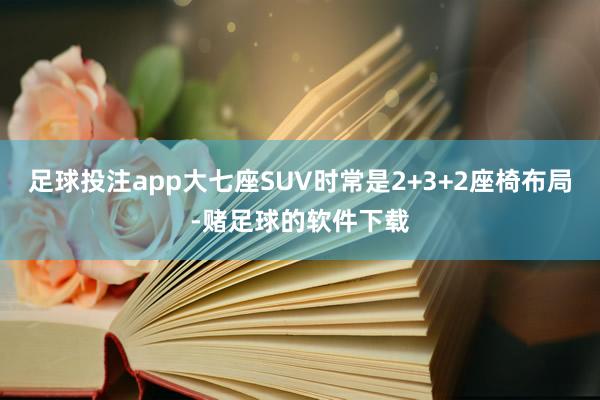 足球投注app大七座SUV时常是2+3+2座椅布局-赌足球的软件下载